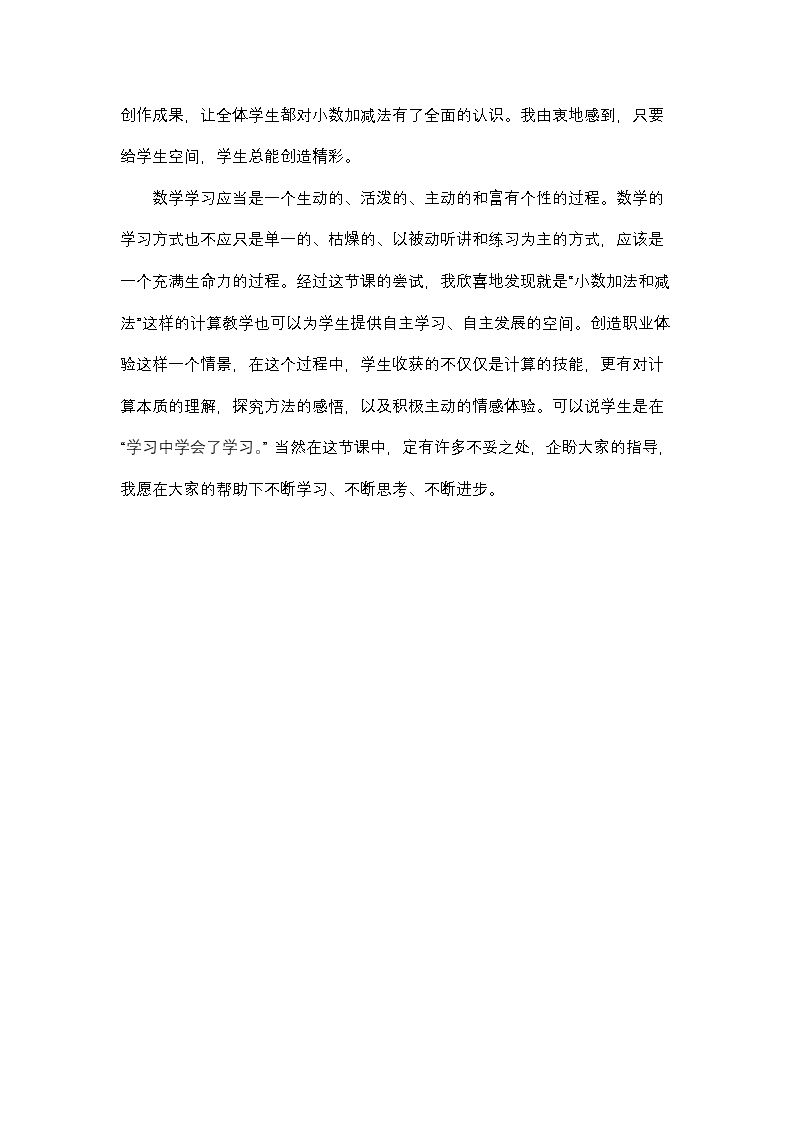 创作成果，让全体学生都对小数加减法有了全面的认识。我由衷地感到，只要给学生空间，学生总能创造精彩。

数学学习应当是一个生动的、活泼的、主动的和富有个性的过程。数学的学习方式也不应只是单一的、枯燥的、以被动听讲和练习为主的方式，应该是一个充满生命力的过程。经过这节课的尝试，我欣喜地发现就是“小数加法和减法”这样的计算教学也可以为学生提供自主学习、自主发展的空间。创造职业体验这样一个情景，在这个过程中，学生收获的不仅仅是计算的技能，更有对计算本质的理解，探究方法的感悟，以及积极主动的情感体验。可以说学生是在“学习中学会了学习。”当然在这节课中，定有许多不妥之处，企盼大家的指导，我愿在大家的帮助下不断学习、不断思考、不断进步。